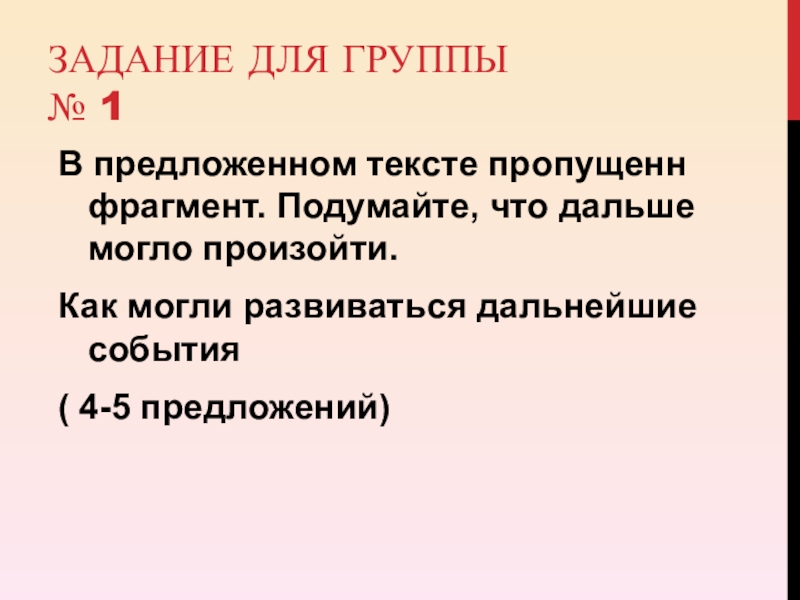 ЗАДАНИЕ ДЛЯ ГРУППЫ
№ 1

В предложенном тексте пропущенн фрагмент. Подумайте, что дальше могло произойти.

Как могли развиваться дальнейшие события

( 4-5 предложений)